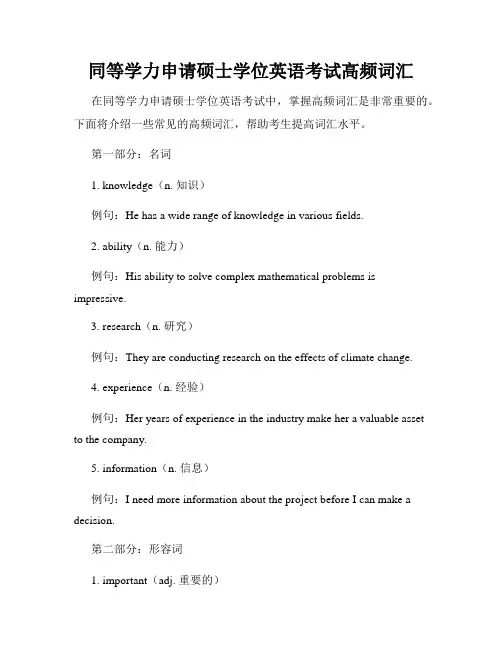 同等学力申请硕士学位英语考试高频词汇

在同等学力申请硕士学位英语考试中，掌握高频词汇是非常重要的。下面将介绍一些常见的高频词汇，帮助考生提高词汇水平。

第一部分：名词

1. knowledge（n. 知识）

例句：He has a wide range of knowledge in various fields.

2. ability（n. 能力）

例句：His ability to solve complex mathematical problems is impressive.

3. research（n. 研究）

例句：They are conducting research on the effects of climate change.

4. experience（n. 经验）

例句：Her years of experience in the industry make her a valuable asset to the company.

5. information（n. 信息）

例句：I need more information about the project before I can make a decision.

第二部分：形容词

1. important（adj. 重要的）